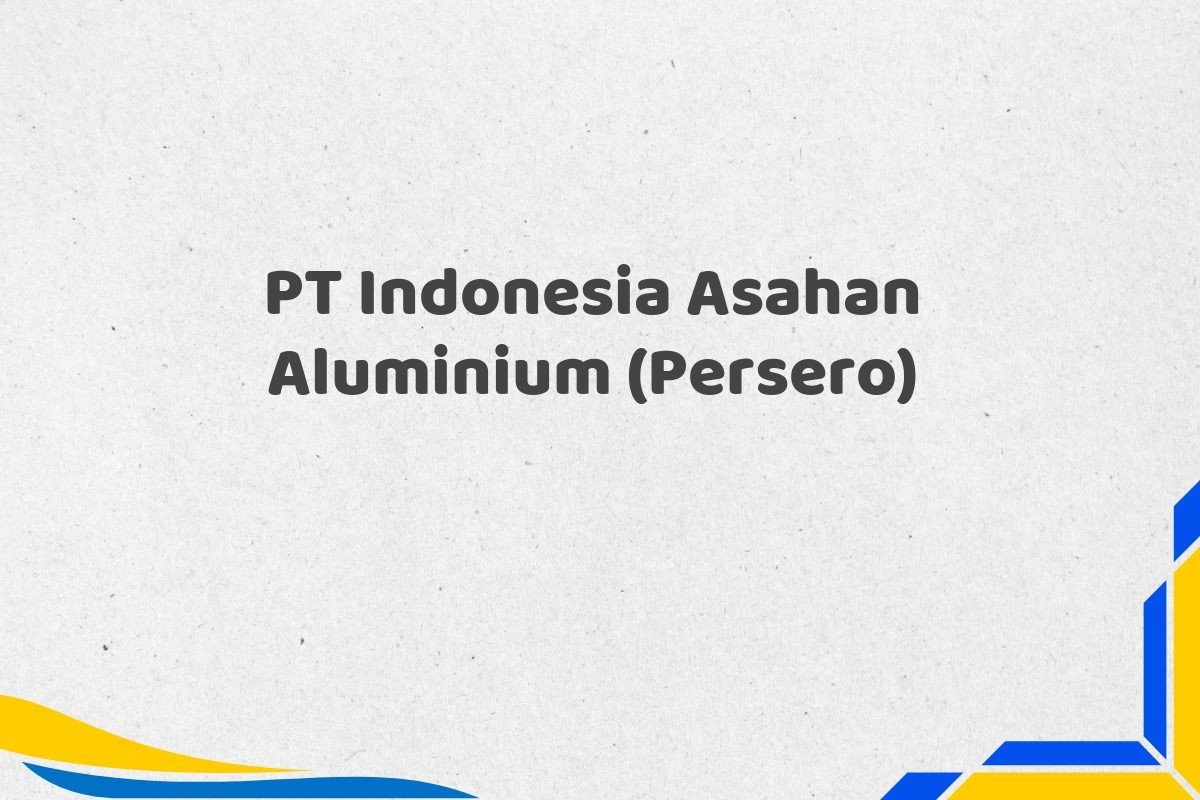 PT Indonesia Asahan Aluminium (Persero)